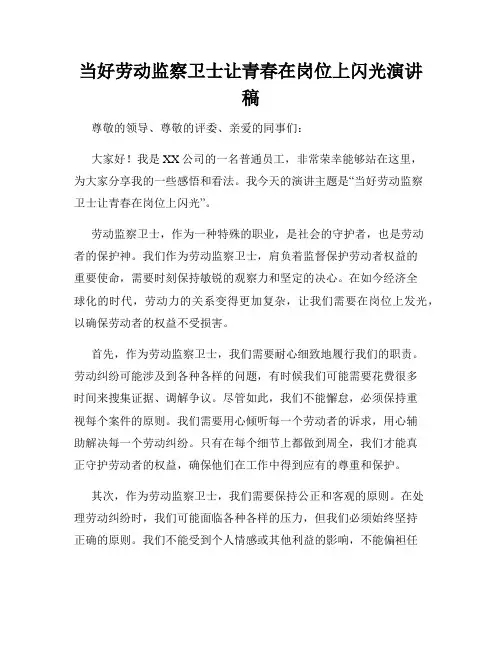 当好劳动监察卫士让青春在岗位上闪光演讲稿

尊敬的领导、尊敬的评委、亲爱的同事们：

大家好！我是XX公司的一名普通员工，非常荣幸能够站在这里，为大家分享我的一些感悟和看法。我今天的演讲主题是“当好劳动监察卫士让青春在岗位上闪光”。

劳动监察卫士，作为一种特殊的职业，是社会的守护者，也是劳动者的保护神。我们作为劳动监察卫士，肩负着监督保护劳动者权益的重要使命，需要时刻保持敏锐的观察力和坚定的决心。在如今经济全球化的时代，劳动力的关系变得更加复杂，让我们需要在岗位上发光，以确保劳动者的权益不受损害。

首先，作为劳动监察卫士，我们需要耐心细致地履行我们的职责。劳动纠纷可能涉及到各种各样的问题，有时候我们可能需要花费很多时间来搜集证据、调解争议。尽管如此，我们不能懈怠，必须保持重视每个案件的原则。我们需要用心倾听每一个劳动者的诉求，用心辅助解决每一个劳动纠纷。只有在每个细节上都做到周全，我们才能真正守护劳动者的权益，确保他们在工作中得到应有的尊重和保护。

其次，作为劳动监察卫士，我们需要保持公正和客观的原则。在处理劳动纠纷时，我们可能面临各种各样的压力，但我们必须始终坚持正确的原则。我们不能受到个人情感或其他利益的影响，不能偏袒任